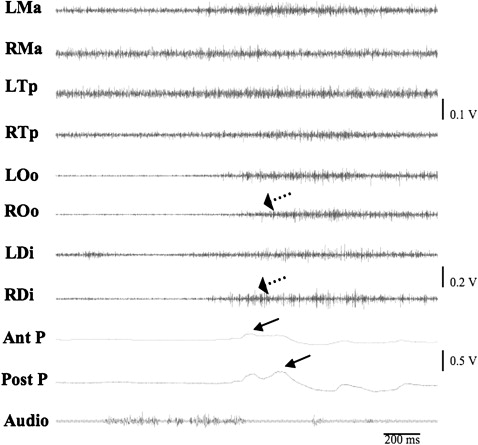 LMa

RMa

LTp

0.1 V

RTp

LOo

ROo

LDi

0.2 V

RDi

Ant P

0.5 V

Post P

Audio

200 ms